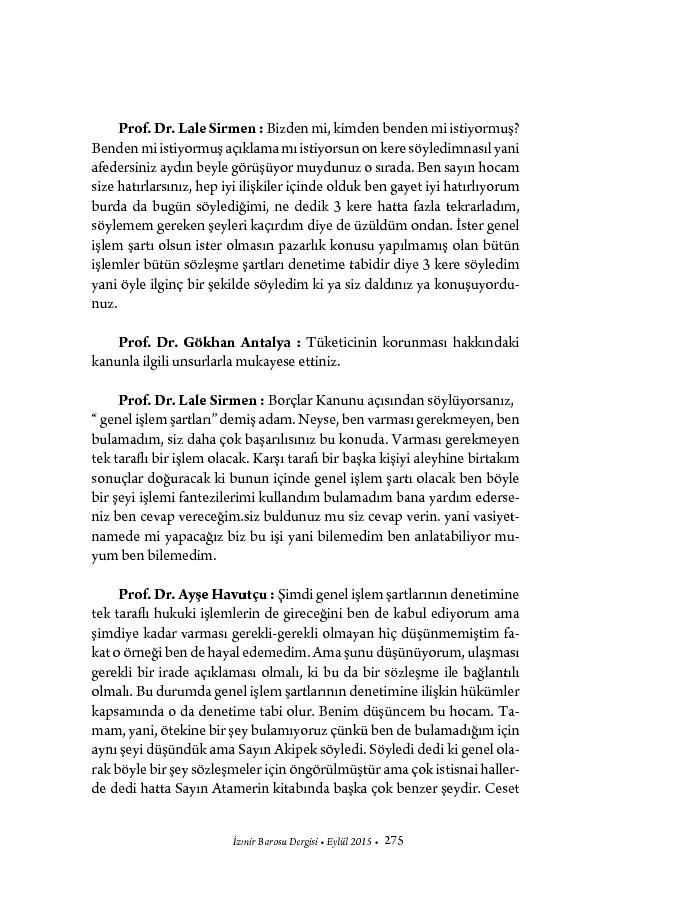 **Prof. Dr. Lale Sirmen :** Bizden mi, kimden benden mi istiyormuş? Benden mi istiyormuş açıklama mı istiyorsun on kere söyledimnasıl yani afedersiniz aydın beyle görüşüyor muydunuz o sırada. Ben sayın hocam size hatırlarsınız, hep iyi ilişkiler içinde olduk ben gayet iyi hatırlıyorum burda da bugün söylediğimi, ne dedik 3 kere hatta fazla tekrarladım, söylemem gereken şeyleri kaçırdım diye de üzüldüm ondan. İster genel işlem şartı olsun ister olmasın pazarlık konusu yapılmamış olan bütün işlemler bütün sözleşme şartları denetime tabidir diye 3 kere söyledim yani öyle ilginç bir şekilde söyledim ki ya siz daldınız ya konuşuyordunuz.

**Prof. Dr. Gökhan Antalya :** Tüketicinin korunması hakkındaki kanunla ilgili unsurlarla mukayese ettiniz.

**Prof. Dr. Lale Sirmen :** Borçlar Kanunu açısından söylüyorsanız, " genel işlem şartları" demiş adam. Neyse, ben varması gerekmeyen, ben bulamadım, siz daha çok başarılısınız bu konuda. Varması gerekmeyen tek taraflı bir işlem olacak. Karşı tarafı bir başka kişiyi aleyhine birtakım sonuçlar doğuracak ki bunun içinde genel işlem şartı olacak ben böyle bir şeyi işlemi fantezilerimi kullandım bulamadım bana yardım ederseniz ben cevap vereceğim.siz buldunuz mu siz cevap verin. yani vasiyetnamede mi yapacağız biz bu işi yani bilemedim ben anlatabiliyor muyum ben bilemedim.

**Prof. Dr. Ayşe Havutçu :** Şimdi genel işlem şartlarının denetimine tek taraflı hukuki işlemlerin de gireceğini ben de kabul ediyorum ama şimdiye kadar varması gerekli-gerekli olmayan hiç düşünmemiştim fakat o örneği ben de hayal edemedim. Ama şunu düşünüyorum, ulaşması gerekli bir irade açıklaması olmalı, ki bu da bir sözleşme ile bağlantılı olmalı. Bu durumda genel işlem şartlarının denetimine ilişkin hükümler kapsamında o da denetime tabi olur. Benim düşüncem bu hocam. Tamam, yani, ötekine bir şey bulamıyoruz çünkü ben de bulamadığım için aynı şeyi düşündük ama Sayın Akipek söyledi. Söyledi dedi ki genel olarak böyle bir şey sözleşmeler için öngörülmüştür ama çok istisnai hallerde dedi hatta Sayın Atamerin kitabında başka çok benzer şeydir. Ceset

İzmir Barosu Dergisi • Eylül 2015 • 275